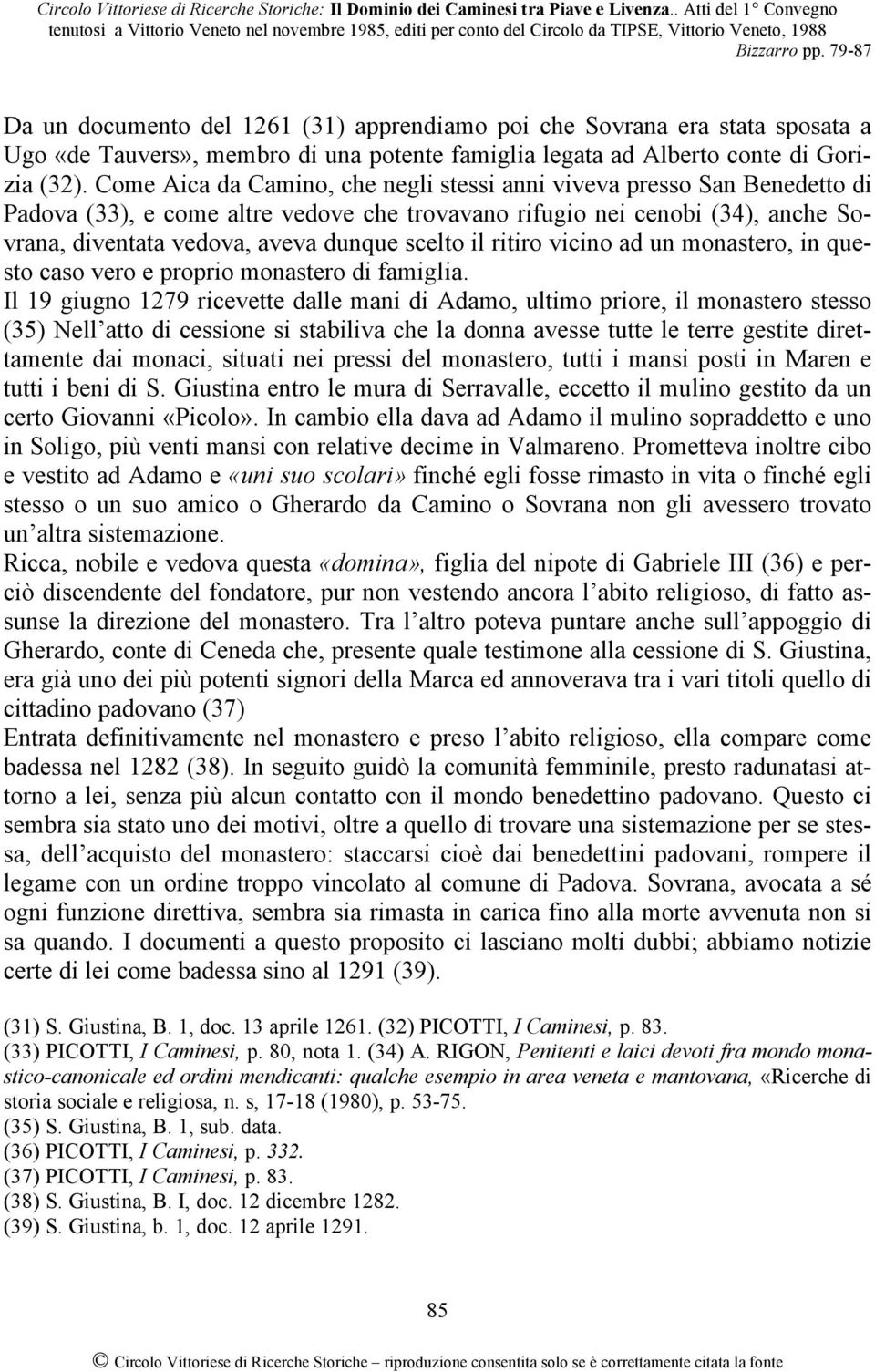 Circolo Vittoriese di Ricerche Storiche: Il Dominio dei Caminesi tra Piave e Livenza.. Atti del 1° Convegno tenutosi a Vittorio Veneto nel novembre 1985, editi per conto del Circolo da TIPSE, Vittorio Veneto, 1988
Bizzarro pp. 79-87

Da un documento del 1261 (31) apprendiamo poi che Sovrana era stata sposata a Ugo «de Tauvers», membro di una potente famiglia legata ad Alberto conte di Gorizia (32). Come Aica da Camino, che negli stessi anni viveva presso San Benedetto di Padova (33), e come altre vedove che trovavano rifugio nei cenobi (34), anche Sovrana, diventata vedova, aveva dunque scelto il ritiro vicino ad un monastero, in questo caso vero e proprio monastero di famiglia.
Il 19 giugno 1279 ricevette dalle mani di Adamo, ultimo priore, il monastero stesso (35) Nell atto di cessione si stabiliva che la donna avesse tutte le terre gestite direttamente dai monaci, situati nei pressi del monastero, tutti i mansi posti in Maren e tutti i beni di S. Giustina entro le mura di Serravalle, eccetto il mulino gestito da un certo Giovanni «Picolo». In cambio ella dava ad Adamo il mulino sopraddetto e uno in Soligo, più venti mansi con relative decime in Valmareno. Prometteva inoltre cibo e vestito ad Adamo e «uni suo scolari» finché egli fosse rimasto in vita o finché egli stesso o un suo amico o Gherardo da Camino o Sovrana non gli avessero trovato un altra sistemazione.
Ricca, nobile e vedova questa «domina», figlia del nipote di Gabriele III (36) e perciò discendente del fondatore, pur non vestendo ancora l abito religioso, di fatto assunse la direzione del monastero. Tra l altro poteva puntare anche sull appoggio di Gherardo, conte di Ceneda che, presente quale testimone alla cessione di S. Giustina, era già uno dei più potenti signori della Marca ed annoverava tra i vari titoli quello di cittadino padovano (37)
Entrata definitivamente nel monastero e preso l abito religioso, ella compare come badessa nel 1282 (38). In seguito guidò la comunità femminile, presto radunatasi attorno a lei, senza più alcun contatto con il mondo benedettino padovano. Questo ci sembra sia stato uno dei motivi, oltre a quello di trovare una sistemazione per se stessa, dell acquisto del monastero: staccarsi cioè dai benedettini padovani, rompere il legame con un ordine troppo vincolato al comune di Padova. Sovrana, avocata a sé ogni funzione direttiva, sembra sia rimasta in carica fino alla morte avvenuta non si sa quando. I documenti a questo proposito ci lasciano molti dubbi; abbiamo notizie certe di lei come badessa sino al 1291 (39).

(31) S. Giustina, B. 1, doc. 13 aprile 1261. (32) PICOTTI, I Caminesi, p. 83.
(33) PICOTTI, I Caminesi, p. 80, nota 1. (34) A. RIGON, Penitenti e laici devoti fra mondo monastico-canonicale ed ordini mendicanti: qualche esempio in area veneta e mantovana, «Ricerche di storia sociale e religiosa, n. s, 17-18 (1980), p. 53-75.
(35) S. Giustina, B. 1, sub. data.
(36) PICOTTI, I Caminesi, p. 332.
(37) PICOTTI, I Caminesi, p. 83.
(38) S. Giustina, B. I, doc. 12 dicembre 1282.
(39) S. Giustina, b. 1, doc. 12 aprile 1291.

85

© Circolo Vittoriese di Ricerche Storiche – riproduzione consentita solo se è correttamente citata la fonte